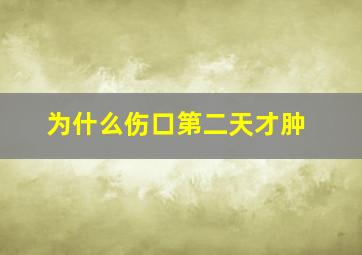 为什么伤口第二天才肿